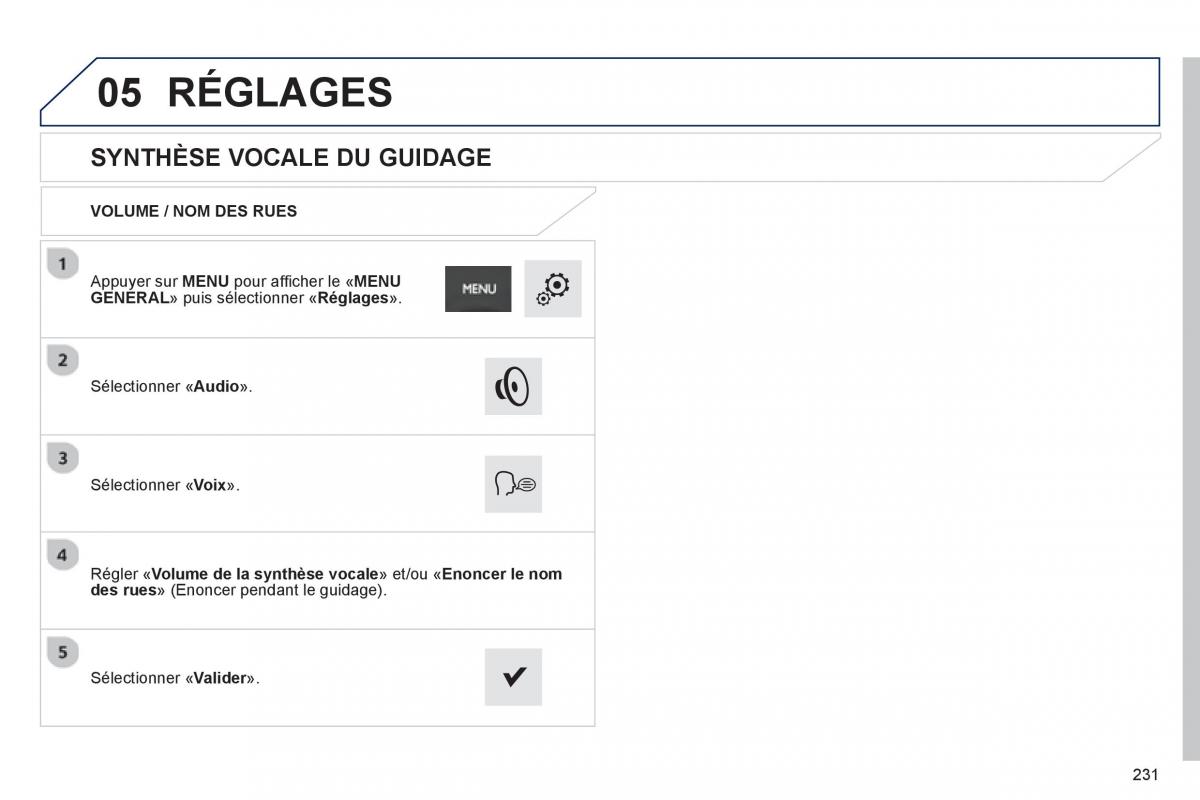 05 RÉGLAGES

SYNTHÈSE VOCALE DU GUIDAGE

VOLUME / NOM DES RUES

1

Appuyer sur MENU pour afficher le «MENU GENERAL» puis sélectionner «Réglages».

MENU

2

Sélectionner «Audio».

3

Sélectionner «Voix».

4

Régler «Volume de la synthèse vocale» et/ou «Enoncer le nom des rues» (Enoncer pendant le guidage).

5

Sélectionner «Valider».

231